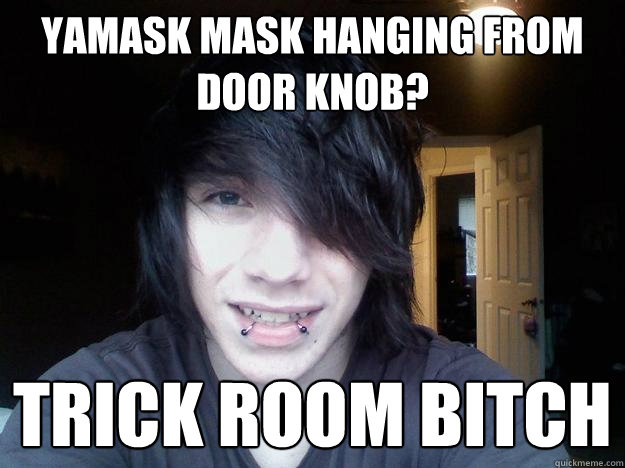 YAMASK MASK HANGING FROM DOOR KNOB?

TRICK ROOM BITCH

quickmeme.com